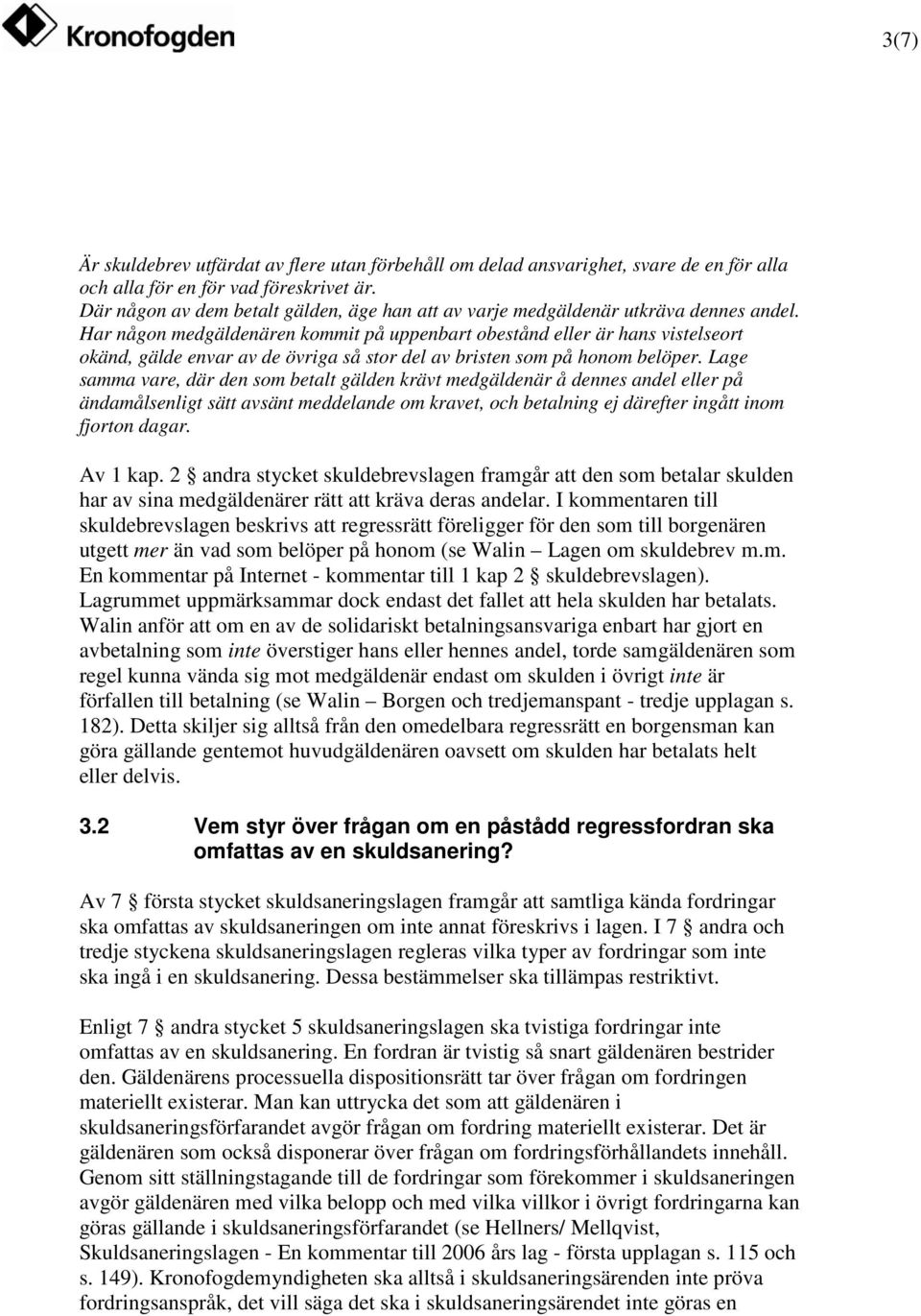 Kronofogden

3(7)

Är skuldebrev utfärdat av flere utan förbehåll om delad ansvarighet, svare de en för alla och alla för en för vad föreskrivet är.
Där någon av dem betalt gälden, äge han att av varje medgäldenär utkräva dennes andel. Har någon medgäldenären kommit på uppenbart obestånd eller är hans vistelseort okänd, gälde envar av de övriga så stor del av bristen som på honom belöper. Lage samma vare, där den som betalt gälden krävt medgäldenär å dennes andel eller på ändamålsenligt sätt avsänt meddelande om kravet, och betalning ej därefter ingått inom fjorton dagar.

Av 1 kap. 2 § andra stycket skuldebrevslagen framgår att den som betalar skulden har av sina medgäldenärer rätt att kräva deras andelar. I kommentaren till skuldebrevslagen beskrivs att regressrätt föreligger för den som till borgenären utgett mer än vad som belöper på honom (se Walin – Lagen om skuldebrev m.m. En kommentar på Internet - kommentar till 1 kap 2 § skuldebrevslagen). Lagrummet uppmärksammar dock endast det fallet att hela skulden har betalats. Walin anför att om en av de solidariskt betalningsansvariga enbart har gjort en avbetalning som inte överstiger hans eller hennes andel, torde samgäldenären som regel kunna vända sig mot medgäldenär endast om skulden i övrigt inte är förfallen till betalning (se Walin – Borgen och tredjemanspant - tredje upplagan s. 182). Detta skiljer sig alltså från den omedelbara regressrätt en borgensman kan göra gällande gentemot huvudgäldenären oavsett om skulden har betalats helt eller delvis.

3.2 Vem styr över frågan om en påstådd regressfordran ska omfattas av en skuldsanering?

Av 7 § första stycket skuldsaneringslagen framgår att samtliga kända fordringar ska omfattas av skuldsaneringen om inte annat föreskrivs i lagen. I 7 § andra och tredje styckena skuldsaneringslagen regleras vilka typer av fordringar som inte ska ingå i en skuldsanering. Dessa bestämmelser ska tillämpas restriktivt.

Enligt 7 § andra stycket 5 skuldsaneringslagen ska tvistiga fordringar inte omfattas av en skuldsanering. En fordran är tvistig så snart gäldenären bestrider den. Gäldenärens processuella dispositionsrätt tar över frågan om fordringen materiellt existerar. Man kan uttrycka det som att gäldenären i skuldsaneringsförfarandet avgör frågan om fordring materiellt existerar. Det är gäldenären som också disponerar över frågan om fordringsförhållandets innehåll. Genom sitt ställningstagande till de fordringar som förekommer i skuldsaneringen avgör gäldenären med vilka belopp och med vilka villkor i övrigt fordringarna kan göras gällande i skuldsaneringsförfarandet (se Hellners/ Mellqvist, Skuldsaneringslagen - En kommentar till 2006 års lag - första upplagan s. 115 och s. 149). Kronofogdemyndigheten ska alltså i skuldsaneringsärenden inte pröva fordringsanspråk, det vill säga det ska i skuldsaneringsärendet inte göras en